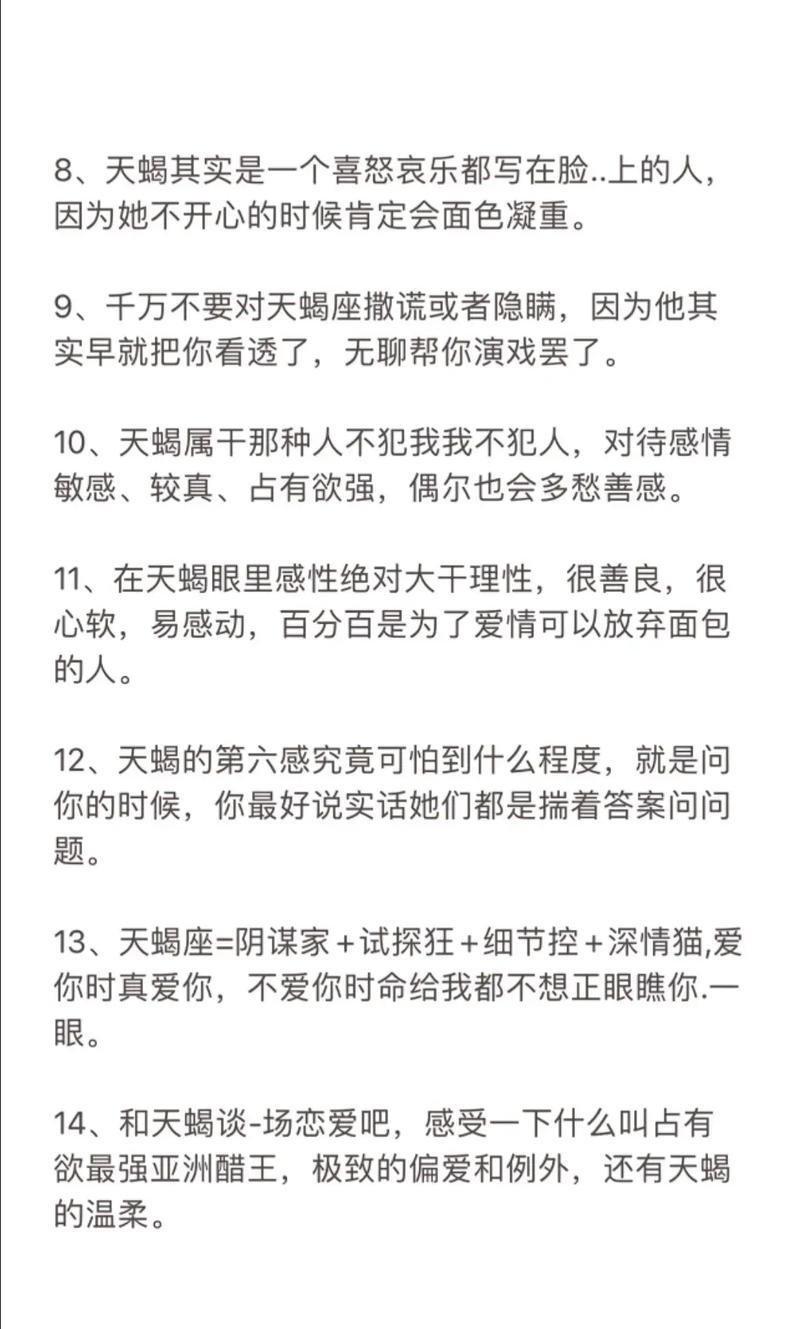 8、天蝎其实是一个喜怒哀乐都写在脸..上的人，因为她不开心的时候肯定会面色凝重。

9、千万不要对天蝎座撒谎或者隐瞒，因为他其实早就把你看透了，无聊帮你演戏罢了。

10、天蝎属干那种人不犯我我不犯人，对待感情敏感、较真、占有欲强，偶尔也会多愁善感。

11、在天蝎眼里感性绝对大干理性，很善良，很心软，易感动，百分百是为了爱情可以放弃面包的人。

12、天蝎的第六感究竟可怕到什么程度，就是问你的时候，你最好说实话她们都是揣着答案问问题。

13、天蝎座=阴谋家+试探狂+细节控+深情猫,爱你时真爱你，不爱你时命给我都不想正眼瞧你.一眼。

14、和天蝎谈-场恋爱吧，感受一下什么叫占有欲最强亚洲醋王，极致的偏爱和例外，还有天蝎的温柔。